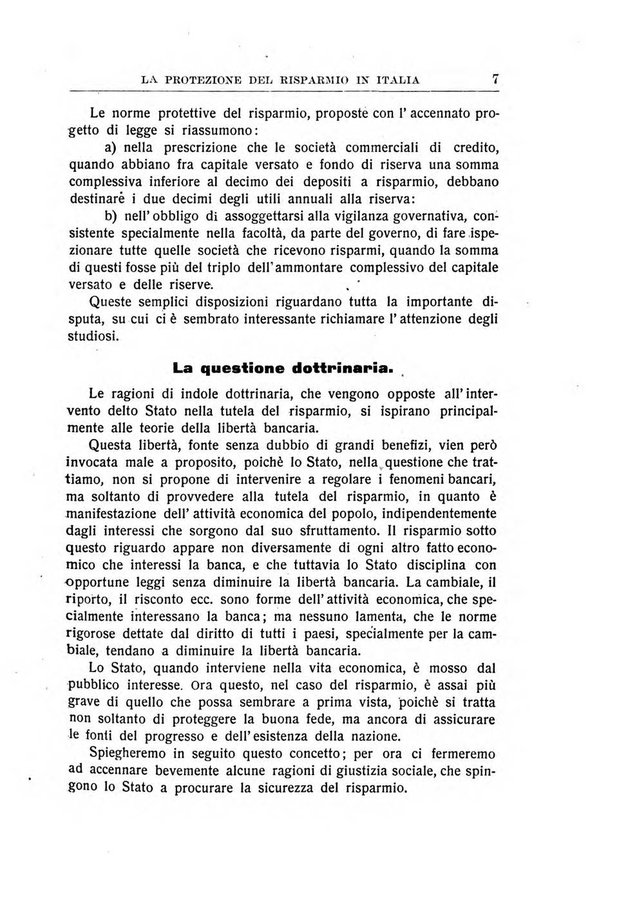 LA PROTEZIONE DEL RISPARMIO IN ITALIA 7

Le norme protettive del risparmio, proposte con l'accennato progetto di legge si riassumono:

a) nella prescrizione che le società commerciali di credito, quando abbiano fra capitale versato e fondo di riserva una somma complessiva inferiore al decimo dei depositi a risparmio, debbano destinare i due decimi degli utili annuali alla riserva:

b) nell'obbligo di assoggettarsi alla vigilanza governativa, consistente specialmente nella facoltà, da parte del governo, di fare ispezionare tutte quelle società che ricevono risparmi, quando la somma di questi fosse più del triplo dell'ammontare complessivo del capitale versato e delle riserve.

Queste semplici disposizioni riguardano tutta la importante disputa, su cui ci è sembrato interessante richiamare l'attenzione degli studiosi.

La questione dottrinaria.

Le ragioni di indole dottrinaria, che vengono opposte all'intervento delto Stato nella tutela del risparmio, si ispirano principalmente alle teorie della libertà bancaria.

Questa libertà, fonte senza dubbio di grandi benefizi, vien però invocata male a proposito, poichè lo Stato, nella questione che trattiamo, non si propone di intervenire a regolare i fenomeni bancari, ma soltanto di provvedere alla tutela del risparmio, in quanto è manifestazione dell'attività economica del popolo, indipendentemente dagli interessi che sorgono dal suo sfruttamento. Il risparmio sotto questo riguardo appare non diversamente di ogni altro fatto economico che interessi la banca, e che tuttavia lo Stato disciplina con opportune leggi senza diminuire la libertà bancaria. La cambiale, il riporto, il risconto ecc. sono forme dell'attività economica, che specialmente interessano la banca; ma nessuno lamenta, che le norme rigorose dettate dal diritto di tutti i paesi, specialmente per la cambiale, tendano a diminuire la libertà bancaria.

Lo Stato, quando interviene nella vita economica, è mosso dal pubblico interesse. Ora questo, nel caso del risparmio, è assai più grave di quello che possa sembrare a prima vista, poichè si tratta non soltanto di proteggere la buona fede, ma ancora di assicurare le fonti del progresso e dell'esistenza della nazione.

Spiegheremo in seguito questo concetto; per ora ci fermeremo ad accennare bevemente alcune ragioni di giustizia sociale, che spingono lo Stato a procurare la sicurezza del risparmio.